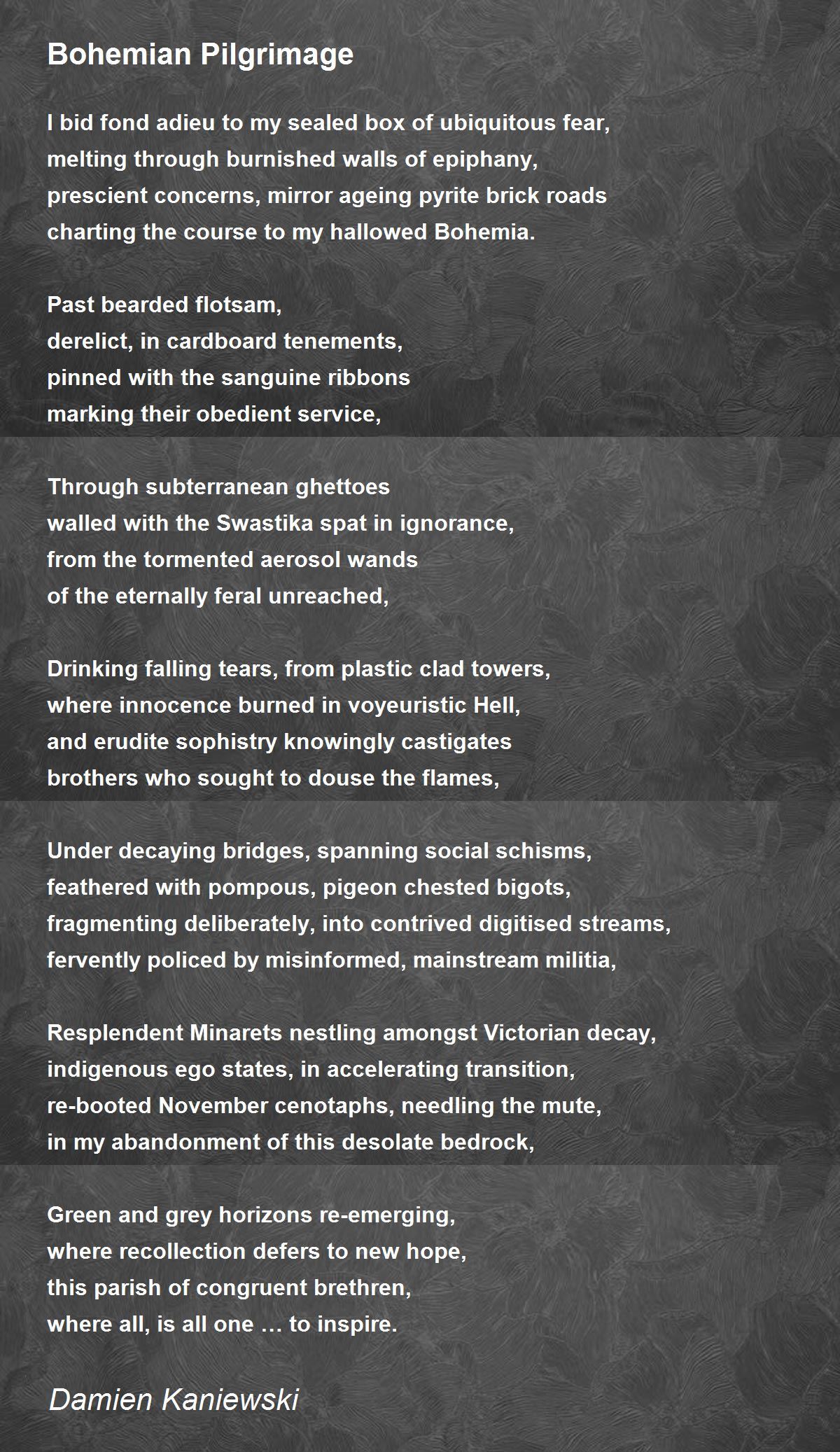 Bohemian Pilgrimage

I bid fond adieu to my sealed box of ubiquitous fear,
melting through burnished walls of epiphany,
prescient concerns, mirror ageing pyrite brick roads
charting the course to my hallowed Bohemia.

Past bearded flotsam,
derelict, in cardboard tenements,
pinned with the sanguine ribbons
marking their obedient service,

Through subterranean ghettoes
walled with the Swastika spat in ignorance,
from the tormented aerosol wands
of the eternally feral unreached,

Drinking falling tears, from plastic clad towers,
where innocence burned in voyeuristic Hell,
and erudite sophistry knowingly castigates
brothers who sought to douse the flames,

Under decaying bridges, spanning social schisms,
feathered with pompous, pigeon chested bigots,
fragmenting deliberately, into contrived digitised streams,
fervently policed by misinformed, mainstream militia,

Resplendent Minarets nestling amongst Victorian decay,
indigenous ego states, in accelerating transition,
re-booted November cenotaphs, needling the mute,
in my abandonment of this desolate bedrock,

Green and grey horizons re-emerging,
where recollection defers to new hope,
this parish of congruent brethren,
where all, is all one … to inspire.

Damien Kaniewski